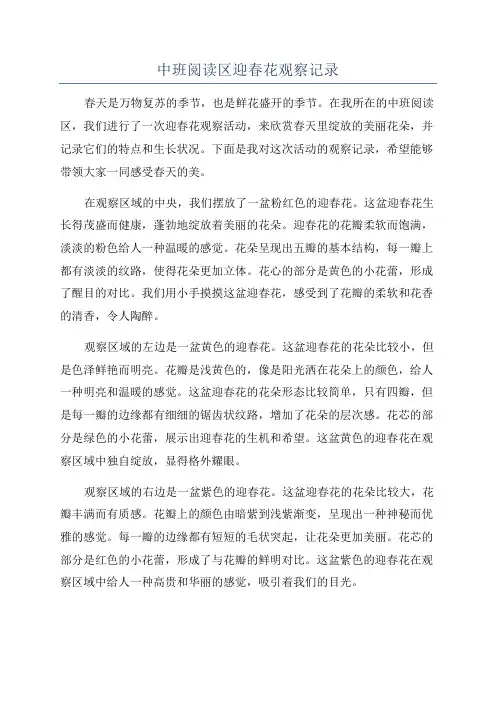 中班阅读区迎春花观察记录

春天是万物复苏的季节，也是鲜花盛开的季节。在我所在的中班阅读区，我们进行了一次迎春花观察活动，来欣赏春天里绽放的美丽花朵，并记录它们的特点和生长状况。下面是我对这次活动的观察记录，希望能够带领大家一同感受春天的美。

在观察区域的中央，我们摆放了一盆粉红色的迎春花。这盆迎春花生长得茂盛而健康，蓬勃地绽放着美丽的花朵。迎春花的花瓣柔软而饱满，淡淡的粉色给人一种温暖的感觉。花朵呈现出五瓣的基本结构，每一瓣上都有淡淡的纹路，使得花朵更加立体。花心的部分是黄色的小花蕾，形成了醒目的对比。我们用小手摸摸这盆迎春花，感受到了花瓣的柔软和花香的清香，令人陶醉。

观察区域的左边是一盆黄色的迎春花。这盆迎春花的花朵比较小，但是色泽鲜艳而明亮。花瓣是浅黄色的，像是阳光洒在花朵上的颜色，给人一种明亮和温暖的感觉。这盆迎春花的花朵形态比较简单，只有四瓣，但是每一瓣的边缘都有细细的锯齿状纹路，增加了花朵的层次感。花芯的部分是绿色的小花蕾，展示出迎春花的生机和希望。这盆黄色的迎春花在观察区域中独自绽放，显得格外耀眼。

观察区域的右边是一盆紫色的迎春花。这盆迎春花的花朵比较大，花瓣丰满而有质感。花瓣上的颜色由暗紫到浅紫渐变，呈现出一种神秘而优雅的感觉。每一瓣的边缘都有短短的毛状突起，让花朵更加美丽。花芯的部分是红色的小花蕾，形成了与花瓣的鲜明对比。这盆紫色的迎春花在观察区域中给人一种高贵和华丽的感觉，吸引着我们的目光。